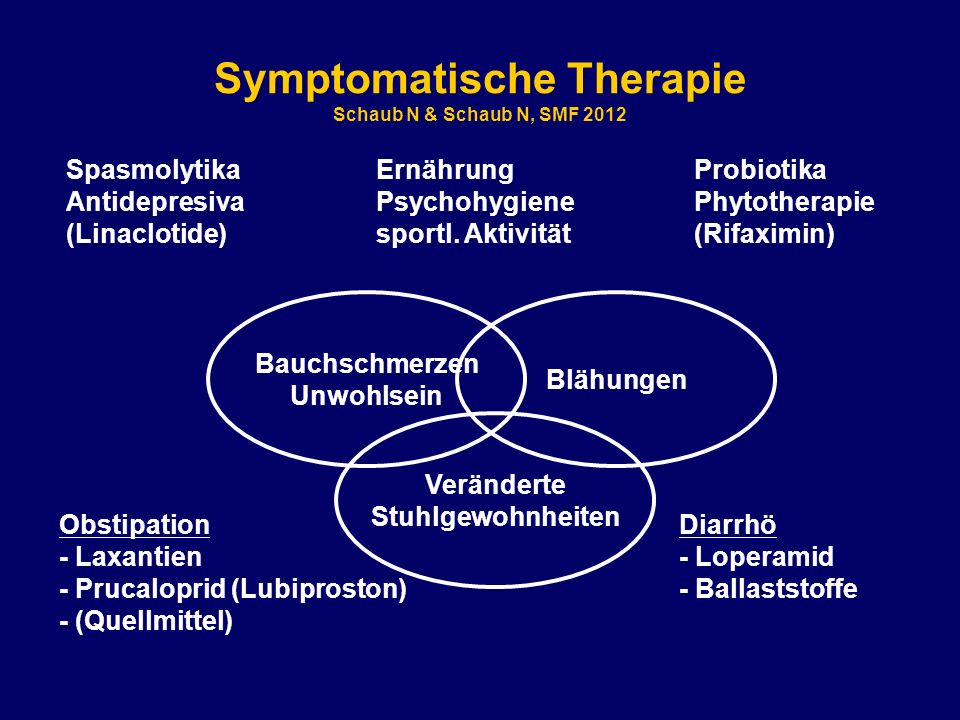 Symptomatische Therapie
Schaub N & Schaub N, SMF 2012

Spasmolytika
Antidepresiva
(Linaclotide)

Ernährung
Psychohygiene
sportl. Aktivität

Probiotika
Phytotherapie
(Rifaximin)

Bauchschmerzen
Unwohlsein

Blähungen

Veränderte
Stuhlgewohnheiten

Obstipation
- Laxantien
- Prucaloprid (Lubiproston)
- (Quellmittel)

Diarrhö
- Loperamid
- Ballaststoffe